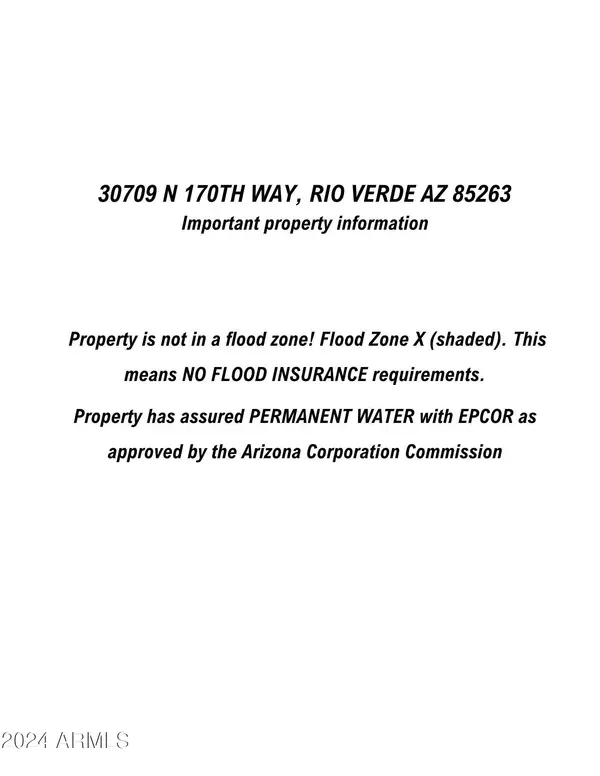 30709 N 170TH WAY, RIO VERDE AZ 85263
Important property information

Property is not in a flood zone! Flood Zone X (shaded). This means NO FLOOD INSURANCE requirements.

Property has assured PERMANENT WATER with EPCOR as approved by the Arizona Corporation Commission

2024 ARMLS